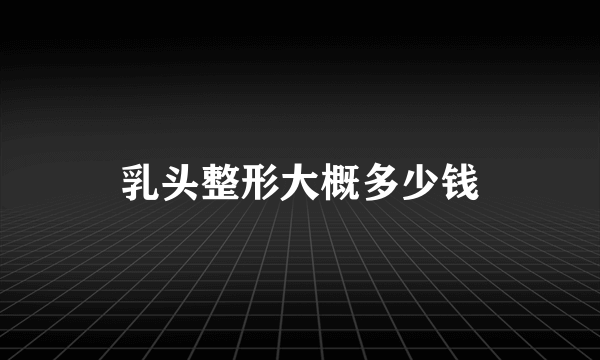 乳头整形大概多少钱